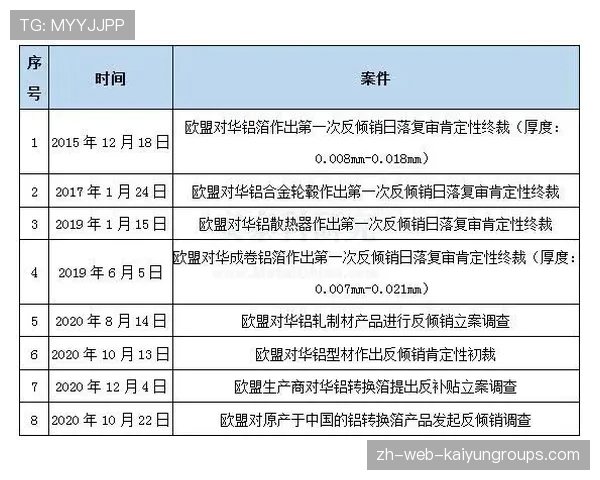 TG: MYYJJPP

| 序号 | 时间 | 案件 |
|---|---|---|
| 1 | 2015 年 12 月 18 日 | 欧盟对华铝箔作出第一次反倾销日落复审肯定性终裁（厚度：0.008mm-0.018mm） |
| 2 | 2017 年 1 月 24 日 | 欧盟对华铝合金轮毂作出第一次反倾销日落复审肯定性终裁 |
| 3 | 2019 年 1 月 15 日 | 欧盟对华铝散热器作出第一次反倾销日落复审肯定性终裁 |
| 4 | 2019 年 6 月 5 日 | 欧盟对华成卷铝箔作出第一次反倾销日落复审肯定性终裁（厚度：0.007mm-0.021mm） |
| 5 | 2020 年 8 月 14 日 | 欧盟对华铝轧制材产品进行反倾销立案调查 |
| 6 | 2020 年 10 月 13 日 | 欧盟对华铝型材作出反倾销肯定性初裁 |
| 7 | 2020 年 12 月 4 日 | 欧盟生产商对华铝转换箔提出反补贴立案调查 |
| 8 | 2020 年 10 月 22 日 | 欧盟对原产于中国的铝转换箔产品发起反倾销调查 |

zh-web-kaiyungroups.com